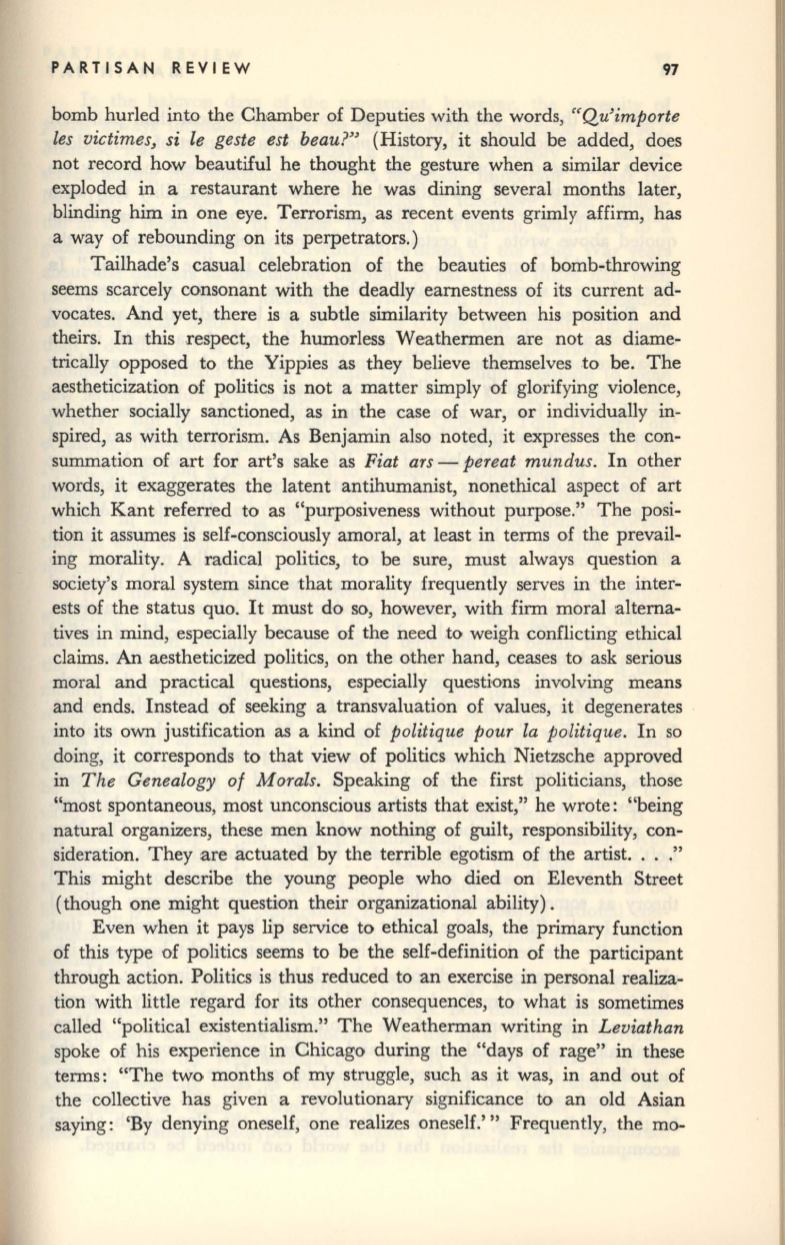 PARTISAN REVIEW 97

bomb hurled into the Chamber of Deputies with the words, "Qu'importe les victimes, si le geste est beau?" (History, it should be added, does not record how beautiful he thought the gesture when a similar device exploded in a restaurant where he was dining several months later, blinding him in one eye. Terrorism, as recent events grimly affirm, has a way of rebounding on its perpetrators.)

Tailhade's casual celebration of the beauties of bomb-throwing seems scarcely consonant with the deadly earnestness of its current advocates. And yet, there is a subtle similarity between his position and theirs. In this respect, the humorless Weathermen are not as diametrically opposed to the Yippies as they believe themselves to be. The aestheticization of politics is not a matter simply of glorifying violence, whether socially sanctioned, as in the case of war, or individually inspired, as with terrorism. As Benjamin also noted, it expresses the consummation of art for art's sake as Fiat ars — pereat mundus. In other words, it exaggerates the latent antihumanist, nonethical aspect of art which Kant referred to as "purposiveness without purpose." The position it assumes is self-consciously amoral, at least in terms of the prevailing morality. A radical politics, to be sure, must always question a society's moral system since that morality frequently serves in the interests of the status quo. It must do so, however, with firm moral alternatives in mind, especially because of the need to weigh conflicting ethical claims. An aestheticized politics, on the other hand, ceases to ask serious moral and practical questions, especially questions involving means and ends. Instead of seeking a transvaluation of values, it degenerates into its own justification as a kind of politique pour la politique. In so doing, it corresponds to that view of politics which Nietzsche approved in The Genealogy of Morals. Speaking of the first politicians, those "most spontaneous, most unconscious artists that exist," he wrote: "being natural organizers, these men know nothing of guilt, responsibility, consideration. They are actuated by the terrible egotism of the artist. . . ." This might describe the young people who died on Eleventh Street (though one might question their organizational ability).

Even when it pays lip service to ethical goals, the primary function of this type of politics seems to be the self-definition of the participant through action. Politics is thus reduced to an exercise in personal realization with little regard for its other consequences, to what is sometimes called "political existentialism." The Weatherman writing in Leviathan spoke of his experience in Chicago during the "days of rage" in these terms: "The two months of my struggle, such as it was, in and out of the collective has given a revolutionary significance to an old Asian saying: 'By denying oneself, one realizes oneself.'" Frequently, the mo-